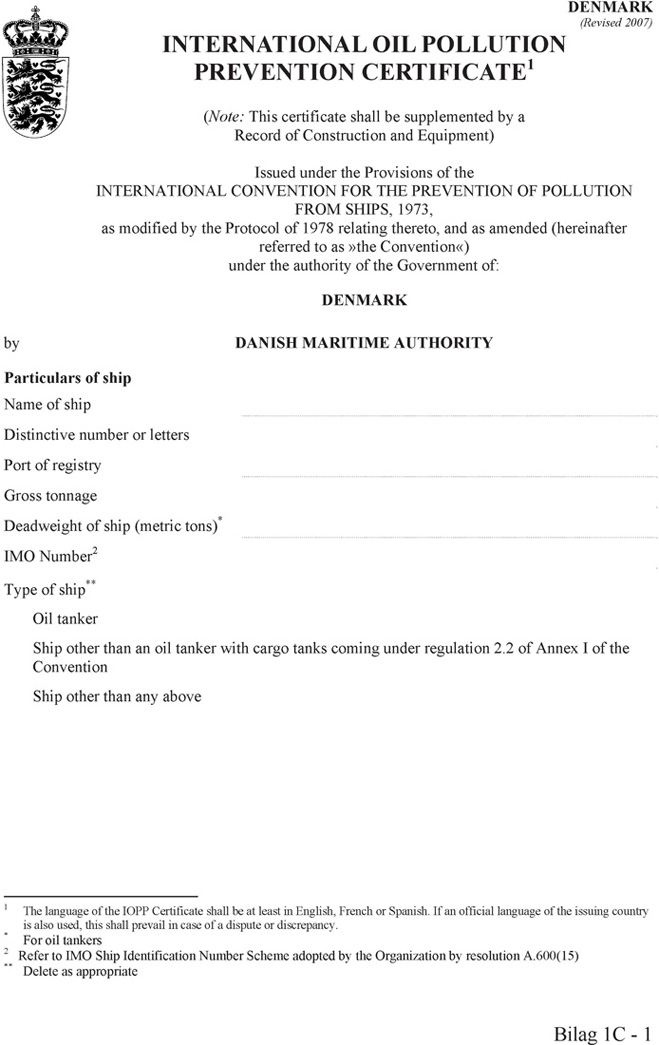 DENMARK
(Revised 2007)

INTERNATIONAL OIL POLLUTION PREVENTION CERTIFICATE$^1$

(Note: This certificate shall be supplemented by a Record of Construction and Equipment)

Issued under the Provisions of the
INTERNATIONAL CONVENTION FOR THE PREVENTION OF POLLUTION FROM SHIPS, 1973,
as modified by the Protocol of 1978 relating thereto, and as amended (hereinafter referred to as »the Convention«)
under the authority of the Government of:

DENMARK

by DANISH MARITIME AUTHORITY

Particulars of ship

Name of ship

Distinctive number or letters

Port of registry

Gross tonnage

Deadweight of ship (metric tons)$^*$

IMO Number$^2$

Type of ship$^{**}$

Oil tanker

Ship other than an oil tanker with cargo tanks coming under regulation 2.2 of Annex I of the Convention

Ship other than any above

$^1$ The language of the IOPP Certificate shall be at least in English, French or Spanish. If an official language of the issuing country is also used, this shall prevail in case of a dispute or discrepancy.
$^*$ For oil tankers
$^2$ Refer to IMO Ship Identification Number Scheme adopted by the Organization by resolution A.600(15)
$^{**}$ Delete as appropriate

Bilag 1C - 1